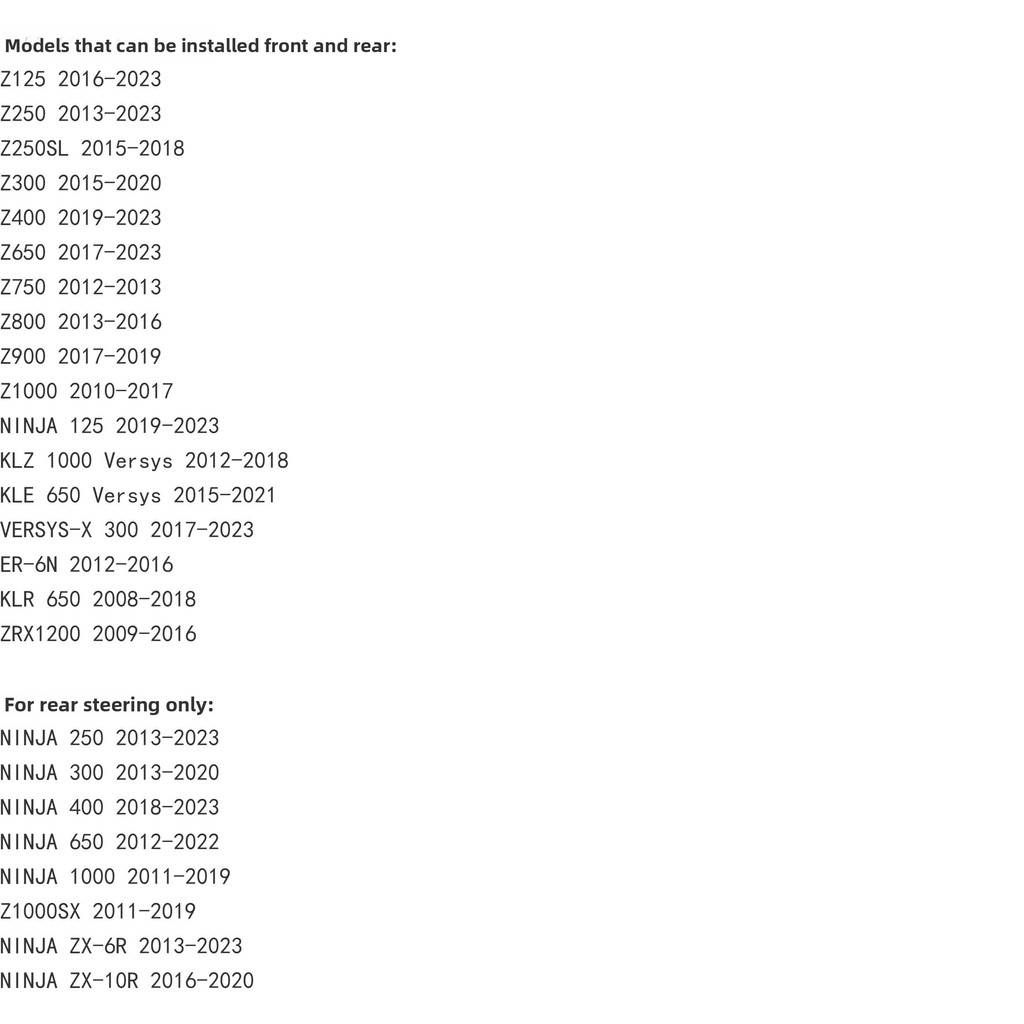 Models that can be installed front and rear:
Z125 2016-2023
Z250 2013-2023
Z250SL 2015-2018
Z300 2015-2020
Z400 2019-2023
Z650 2017-2023
Z750 2012-2013
Z800 2013-2016
Z900 2017-2019
Z1000 2010-2017
NINJA 125 2019-2023
KLZ 1000 Versys 2012-2018
KLE 650 Versys 2015-2021
VERSYS-X 300 2017-2023
ER-6N 2012-2016
KLR 650 2008-2018
ZRX1200 2009-2016

For rear steering only:
NINJA 250 2013-2023
NINJA 300 2013-2020
NINJA 400 2018-2023
NINJA 650 2012-2022
NINJA 1000 2011-2019
Z1000SX 2011-2019
NINJA ZX-6R 2013-2023
NINJA ZX-10R 2016-2020